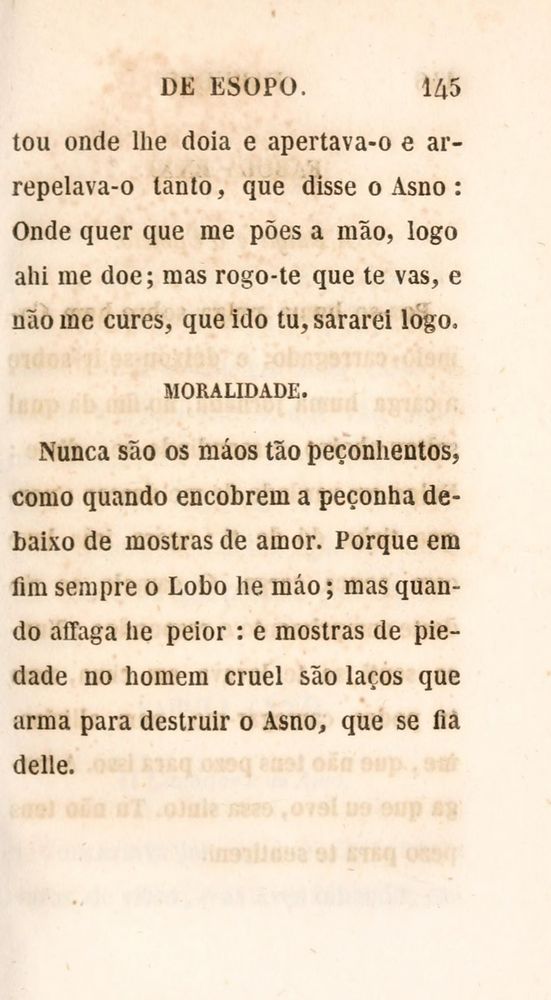 DE ESOPO. 145

tou onde lhe doia e apertava-o e arrepelava-o tanto, que disse o Asno: Onde quer que me pões a mão, logo ahi me doe; mas rogo-te que te vas, e não me cures, que ido tu, sararei logo.

MORALIDADE.

Nunca são os máos tão peçonhentos, como quando encobrem a peçonha debaixo de mostras de amor. Porque em fim sempre o Lobo he máo; mas quando affaga he peior : e mostras de piedade no homem cruel são laços que arma para destruir o Asno, que se fia delle.